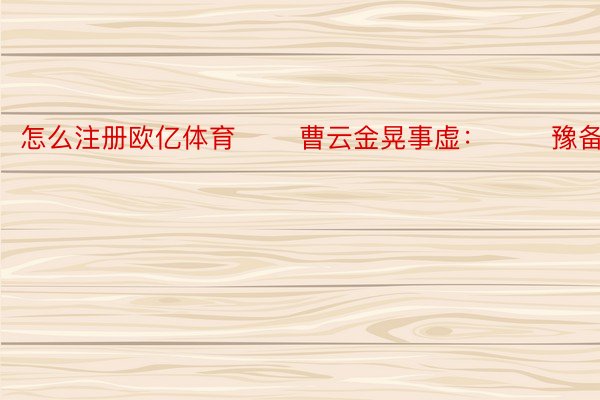 怎么注册欧亿体育　　曹云金晃事虚：　　豫备